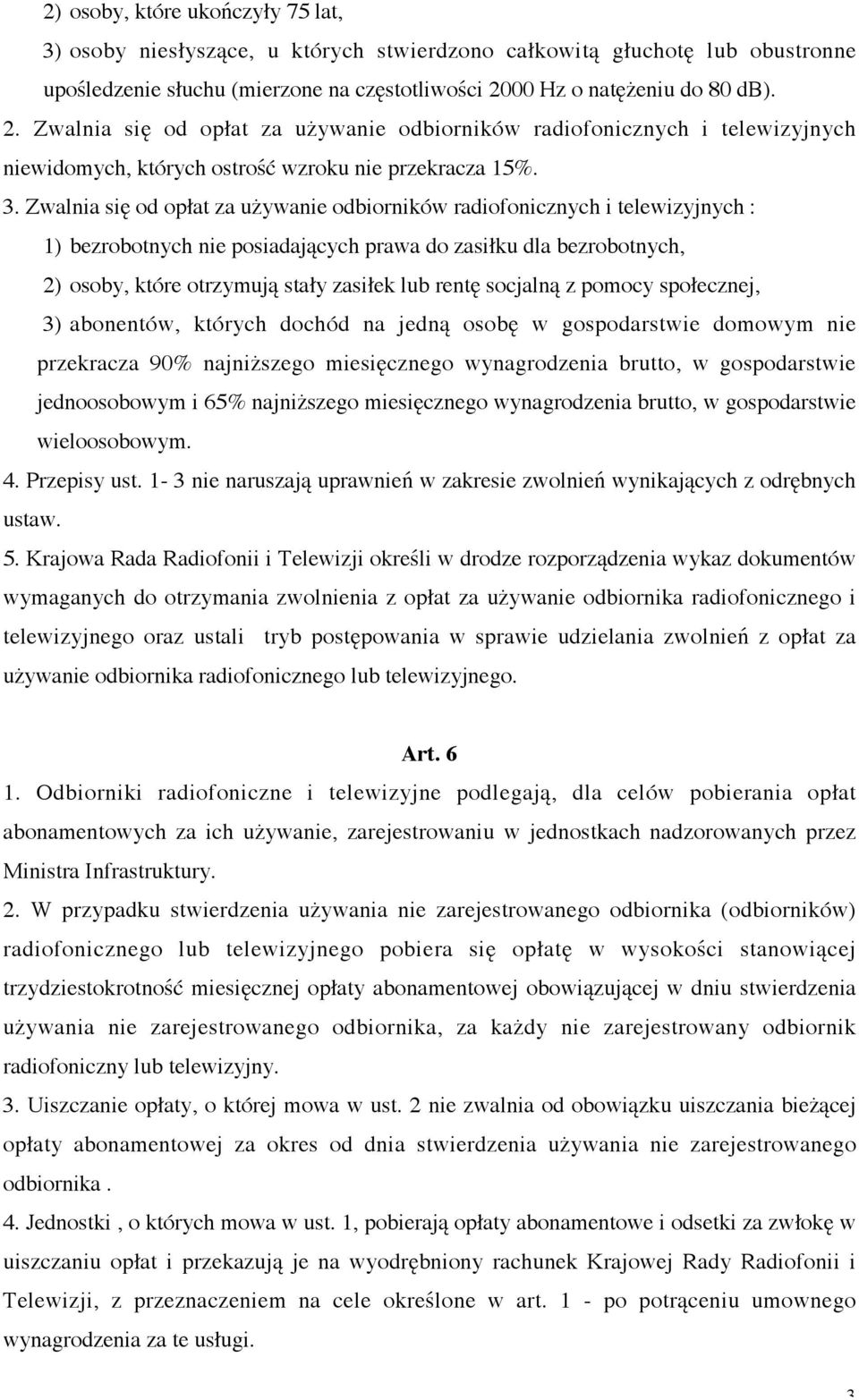 2) osoby, które ukończyły 75 lat,

3) osoby niesłyszące, u których stwierdzono całkowitą głuchotę lub obustronne upośledzenie słuchu (mierzone na częstotliwości 2000 Hz o natężeniu do 80 dB).

2. Zwalnia się od opłat za używanie odbiorników radiofonicznych i telewizyjnych niewidomych, których ostrość wzroku nie przekracza 15%.

3. Zwalnia się od opłat za używanie odbiorników radiofonicznych i telewizyjnych :

1) bezrobotnych nie posiadających prawa do zasiłku dla bezrobotnych,

2) osoby, które otrzymują stały zasiłek lub rentę socjalną z pomocy społecznej,

3) abonentów, których dochód na jedną osobę w gospodarstwie domowym nie przekracza 90% najniższego miesięcznego wynagrodzenia brutto, w gospodarstwie jednoosobowym i 65% najniższego miesięcznego wynagrodzenia brutto, w gospodarstwie wieloosobowym.

4. Przepisy ust. 1- 3 nie naruszają uprawnień w zakresie zwolnień wynikających z odrębnych ustaw.

5. Krajowa Rada Radiofonii i Telewizji określi w drodze rozporządzenia wykaz dokumentów wymaganych do otrzymania zwolnienia z opłat za używanie odbiornika radiofonicznego i telewizyjnego oraz ustali tryb postępowania w sprawie udzielania zwolnień z opłat za używanie odbiornika radiofonicznego lub telewizyjnego.

Art. 6

1. Odbiorniki radiofoniczne i telewizyjne podlegają, dla celów pobierania opłat abonamentowych za ich używanie, zarejestrowaniu w jednostkach nadzorowanych przez Ministra Infrastruktury.

2. W przypadku stwierdzenia używania nie zarejestrowanego odbiornika (odbiorników) radiofonicznego lub telewizyjnego pobiera się opłatę w wysokości stanowiącej trzydziestokrotność miesięcznej opłaty abonamentowej obowiązującej w dniu stwierdzenia używania nie zarejestrowanego odbiornika, za każdy nie zarejestrowany odbiornik radiofoniczny lub telewizyjny.

3. Uiszczanie opłaty, o której mowa w ust. 2 nie zwalnia od obowiązku uiszczania bieżącej opłaty abonamentowej za okres od dnia stwierdzenia używania nie zarejestrowanego odbiornika .

4. Jednostki , o których mowa w ust. 1, pobierają opłaty abonamentowe i odsetki za zwłokę w uiszczaniu opłat i przekazują je na wyodrębniony rachunek Krajowej Rady Radiofonii i Telewizji, z przeznaczeniem na cele określone w art. 1 - po potrąceniu umownego wynagrodzenia za te usługi.

3